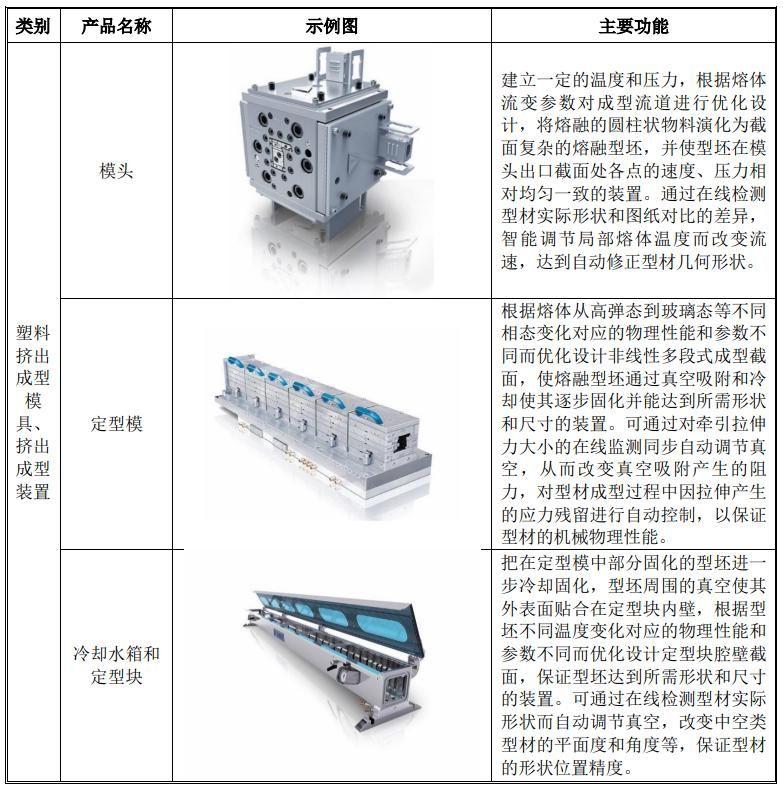 | 类别 | 产品名称 | 示例图 | 主要功能 |
|---|---|---|---|
| 塑料挤出成型模具、挤出成型装置 | 模头 |  | 建立一定的温度和压力，根据熔体流变参数对成型流道进行优化设计，将熔融的圆柱状物料演化为截面复杂的熔融型坯，并使型坯在模头出口截面处各点的速度、压力相对均匀一致的装置。通过在线检测型材实际形状和图纸对比的差异，智能调节局部熔体温度而改变流速，达到自动修正型材几何形状。 |
|  | 定型模 |  | 根据熔体从高弹态到玻璃态等不同相态变化对应的物理性能和参数不同而优化设计非线性多段式成型截面，使熔融型坯通过真空吸附和冷却使其逐步固化并能达到所需形状和尺寸的装置。可通过对牵引拉伸力大小的在线监测同步自动调节真空，从而改变真空吸附产生的阻力，对型材成型过程中因拉伸产生的应力残留进行自动控制，以保证型材的机械物理性能。 |
|  | 冷却水箱和定型块 |  | 把在定型模中部分固化的型坯进一步冷却固化，型坯周围的真空使其外表面贴合在定型块内壁，根据型坯不同温度变化对应的物理性能和参数不同而优化设计定型块腔壁截面，保证型坯达到所需形状和尺寸的装置。可通过在线检测型材实际形状而自动调节真空，改变中空类型材的平面度和角度等，保证型材的形状位置精度。 |